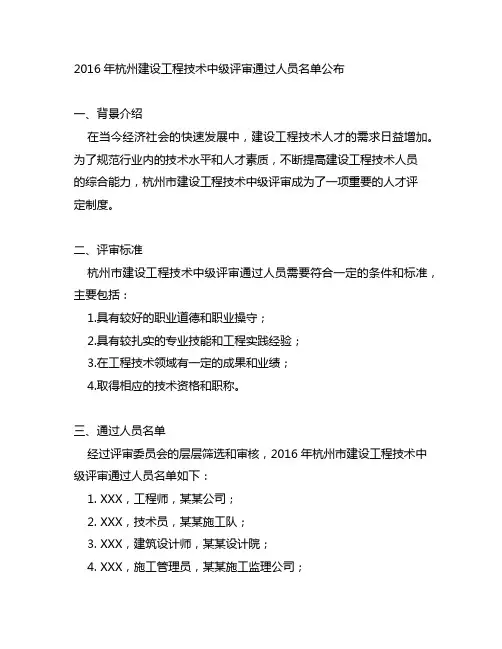 2016 年杭州建设工程技术中级评审通过人员名单公布

一、背景介绍

在当今经济社会的快速发展中，建设工程技术人才的需求日益增加。为了规范行业内的技术水平和人才素质，不断提高建设工程技术人员的综合能力，杭州市建设工程技术中级评审成为了一项重要的人才评定制度。

二、评审标准

杭州市建设工程技术中级评审通过人员需要符合一定的条件和标准，主要包括：

1.具有较好的职业道德和职业操守；

2.具有较扎实的专业技能和工程实践经验；

3.在工程技术领域有一定的成果和业绩；

4.取得相应的技术资格和职称。

三、通过人员名单

经过评审委员会的层层筛选和审核，2016 年杭州市建设工程技术中级评审通过人员名单如下：

1. XXX，工程师，某某公司；

2. XXX，技术员，某某施工队；

3. XXX，建筑设计师，某某设计院；

4. XXX，施工管理员，某某施工监理公司；